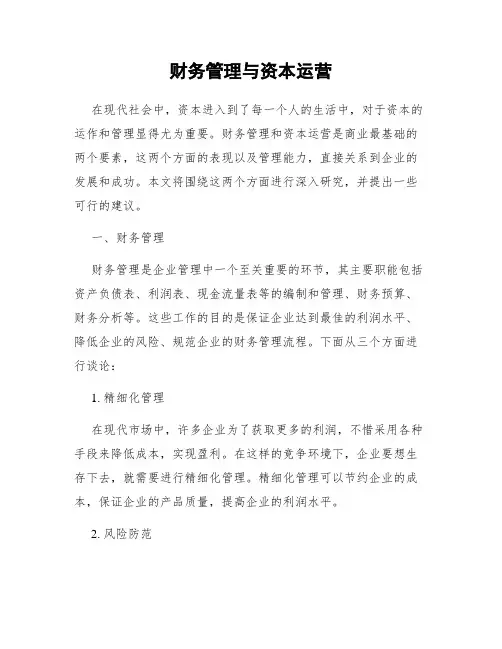 财务管理与资本运营

在现代社会中，资本进入到了每一个人的生活中，对于资本的运作和管理显得尤为重要。财务管理和资本运营是商业最基础的两个要素，这两个方面的表现以及管理能力，直接关系到企业的发展和成功。本文将围绕这两个方面进行深入研究，并提出一些可行的建议。

一、财务管理

财务管理是企业管理中一个至关重要的环节，其主要职能包括资产负债表、利润表、现金流量表等的编制和管理、财务预算、财务分析等。这些工作的目的是保证企业达到最佳的利润水平、降低企业的风险、规范企业的财务管理流程。下面从三个方面进行谈论：

1. 精细化管理

在现代市场中，许多企业为了获取更多的利润，不惜采用各种手段来降低成本，实现盈利。在这样的竞争环境下，企业要想生存下去，就需要进行精细化管理。精细化管理可以节约企业的成本，保证企业的产品质量，提高企业的利润水平。

2. 风险防范